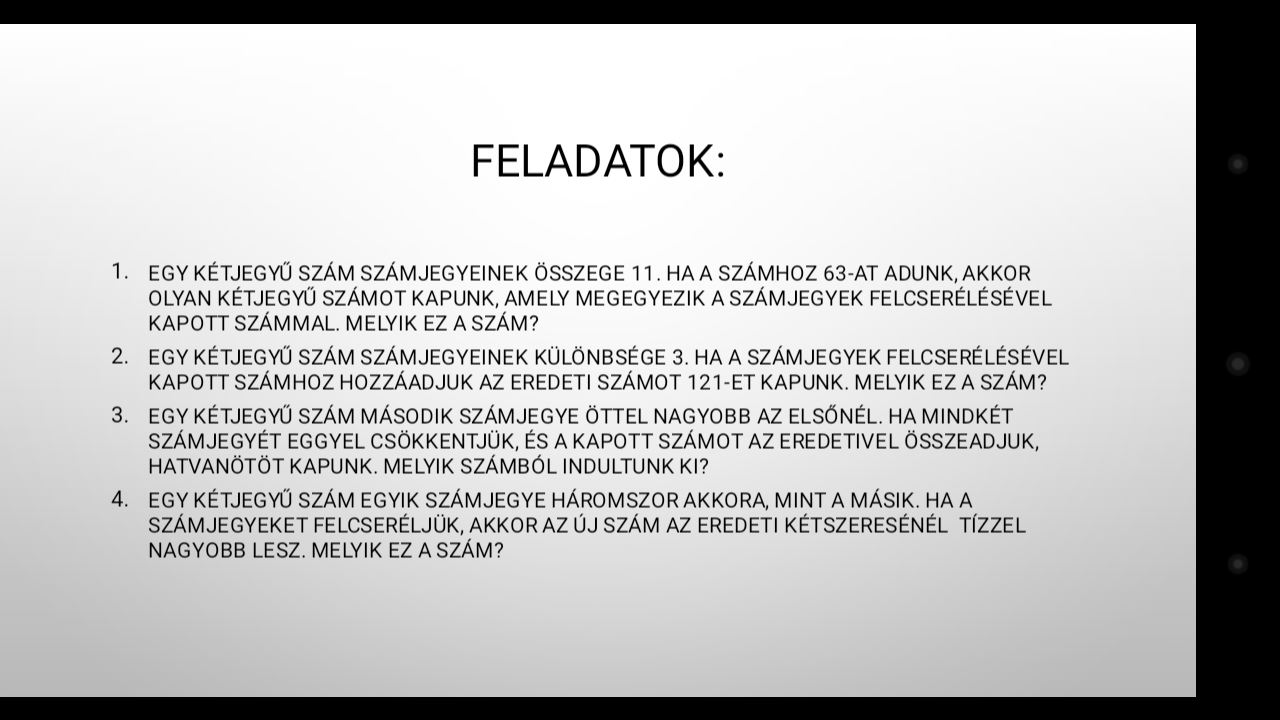 FELADATOK:

1. EGY KÉTJEGYŰ SZÁM SZÁMJEGYEINEK ÖSSZEGE 11. HA A SZÁMHOZ 63-AT ADUNK, AKKOR OLYAN KÉTJEGYŰ SZÁMOT KAPUNK, AMELY MEGEGYEZIK A SZÁMJEGYEK FELCSERÉLÉSÉVEL KAPOTT SZÁMMAL. MELYIK EZ A SZÁM?

2. EGY KÉTJEGYŰ SZÁM SZÁMJEGYEINEK KÜLÖNBSÉGE 3. HA A SZÁMJEGYEK FELCSERÉLÉSÉVEL KAPOTT SZÁMHOZ HOZZÁADJUK AZ EREDETI SZÁMOT 121-ET KAPUNK. MELYIK EZ A SZÁM?

3. EGY KÉTJEGYŰ SZÁM MÁSODIK SZÁMJEGYE ÖTTEL NAGYOBB AZ ELSŐNÉL. HA MINDKÉT SZÁMJEGYÉT EGGYEL CSÖKKENTJÜK, ÉS A KAPOTT SZÁMOT AZ EREDETIVEL ÖSSZEADJUK, HATVANÖTÖT KAPUNK. MELYIK SZÁMBÓL INDULTUNK KI?

4. EGY KÉTJEGYŰ SZÁM EGYIK SZÁMJEGYE HÁROMSZOR AKKORA, MINT A MÁSIK. HA A SZÁMJEGYEKET FELCSERÉLJÜK, AKKOR AZ ÚJ SZÁM AZ EREDETI KÉTSZERESÉNÉL TÍZZEL NAGYOBB LESZ. MELYIK EZ A SZÁM?